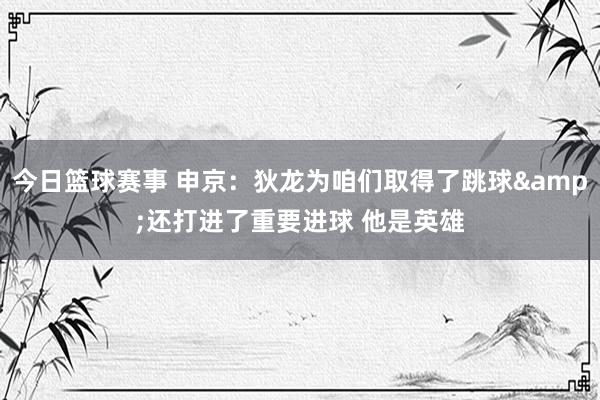 今日篮球赛事 申京：狄龙为咱们取得了跳球&amp;还打进了重要进球 他是英雄